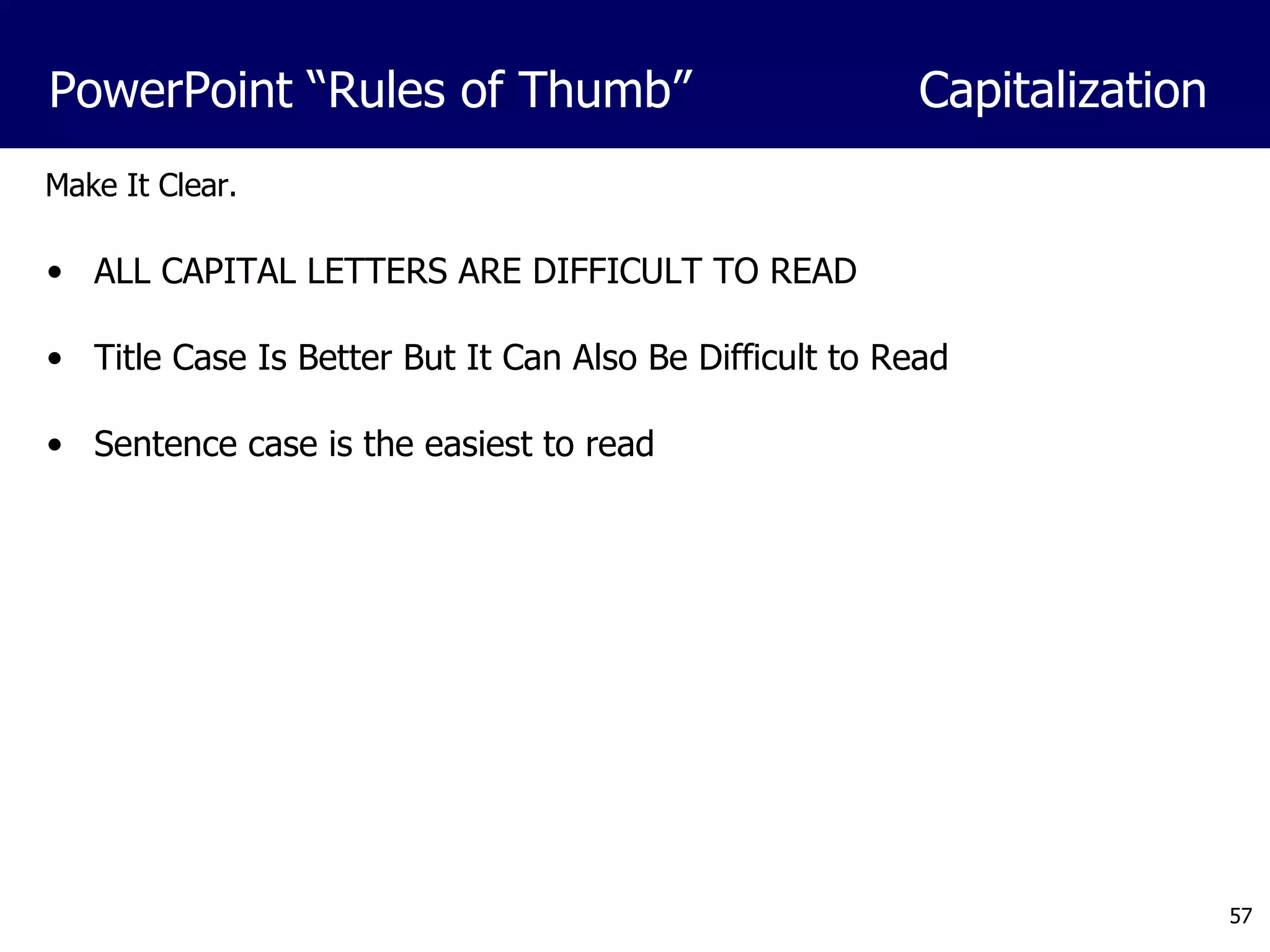 PowerPoint "Rules of Thumb" Capitalization

Make It Clear.

• ALL CAPITAL LETTERS ARE DIFFICULT TO READ

• Title Case Is Better But It Can Also Be Difficult to Read

• Sentence case is the easiest to read

57